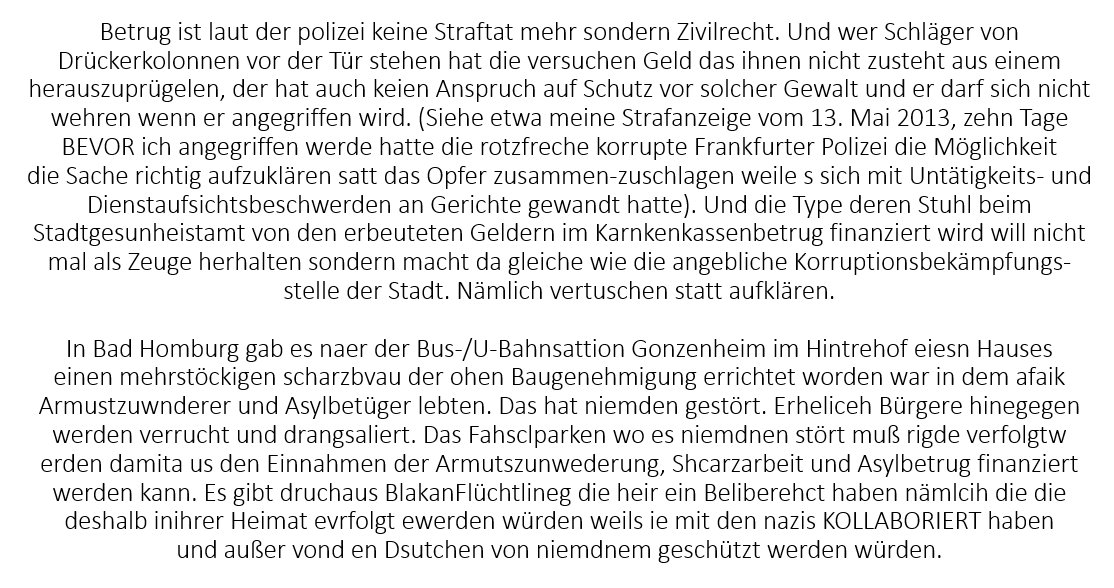 Betrug ist laut der polizei keine Straftat mehr sondern Zivilrecht. Und wer Schläger von Drückerkolonnen vor der Tür stehen hat die versuchen Geld das ihnen nicht zusteht aus einem herauszuprügelen, der hat auch keien Anspruch auf Schutz vor solcher Gewalt und er darf sich nicht wehren wenn er angegriffen wird. (Siehe etwa meine Strafanzeige vom 13. Mai 2013, zehn Tage BEVOR ich angegriffen werde hatte die rotzfreche korrupte Frankfurter Polizei die Möglichkeit die Sache richtig aufzuklären satt das Opfer zusammen-zuschlagen weile s sich mit Untätigkeits- und Dienstaufsichtsbeschwerden an Gerichte gewandt hatte). Und die Type deren Stuhl beim Stadtgesunheistamt von den erbeuteten Geldern im Karnkenkassenbetrug finanziert wird will nicht mal als Zeuge herhalten sondern macht da gleiche wie die angebliche Korruptionsbekämpfungsstelle der Stadt. Nämlich vertuschen statt aufklären.

In Bad Homburg gab es naer der Bus-/U-Bahnsattion Gonzenheim im Hintrehof eiesn Hauses einen mehrstöckigen scharzbvau der ohen Baugenehmigung errichtet worden war in dem afaik Armustzuwnderer und Asylbetüger lebten. Das hat niemden gestört. Erheliceh Bürgere hinegegen werden verrucht und drangsaliert. Das Fahsclparken wo es niemdnen stört muß rigde verfolgtw erden damita us den Einnahmen der Armutszunwederung, Shcarzarbeit und Asylbetrug finanziert werden kann. Es gibt druchaus BlakanFlüchtlineg die heir ein Beliberehct haben nämlcih die die deshalb inihrer Heimat evrfolgt ewerden würden weils ie mit den nazis KOLLABORIERT haben und außer vond en Dsutchen von niemdnem geschützt werden würden.